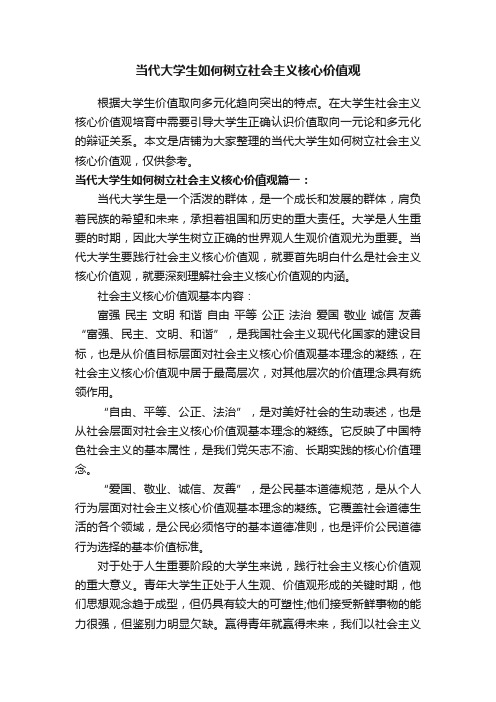 当代大学生如何树立社会主义核心价值观

根据大学生价值取向多元化趋向突出的特点。在大学生社会主义核心价值观培育中需要引导大学生正确认识价值取向一元论和多元化的辩证关系。本文是店铺为大家整理的当代大学生如何树立社会主义核心价值观，仅供参考。

当代大学生如何树立社会主义核心价值观篇一：

当代大学生是一个活泼的群体，是一个成长和发展的群体，肩负着民族的希望和未来，承担着祖国和历史的重大责任。大学是人生重要的时期，因此大学生树立正确的世界观人生观价值观尤为重要。当代大学生要践行社会主义核心价值观，就要首先明白什么是社会主义核心价值观，就要深刻理解社会主义核心价值观的内涵。

社会主义核心价值观基本内容：

富强 民主 文明 和谐 自由 平等 公正 法治 爱国 敬业 诚信 友善

“富强、民主、文明、和谐”，是我国社会主义现代化国家的建设目标，也是从价值目标层面对社会主义核心价值观基本理念的凝练，在社会主义核心价值观中居于最高层次，对其他层次的价值理念具有统领作用。

“自由、平等、公正、法治”，是对美好社会的生动表述，也是从社会层面对社会主义核心价值观基本理念的凝练。它反映了中国特色社会主义的基本属性，是我们党矢志不渝、长期实践的核心价值理念。

“爱国、敬业、诚信、友善”，是公民基本道德规范，是从个人行为层面对社会主义核心价值观基本理念的凝练。它覆盖社会道德生活的各个领域，是公民必须恪守的基本道德准则，也是评价公民道德行为选择的基本价值标准。

对于处于人生重要阶段的大学生来说，践行社会主义核心价值观的重大意义。青年大学生正处于人生观、价值观形成的关键时期，他们思想观念趋于成型，但仍具有较大的可塑性;他们接受新鲜事物的能力很强，但鉴别力明显欠缺。赢得青年就赢得未来，我们以社会主义